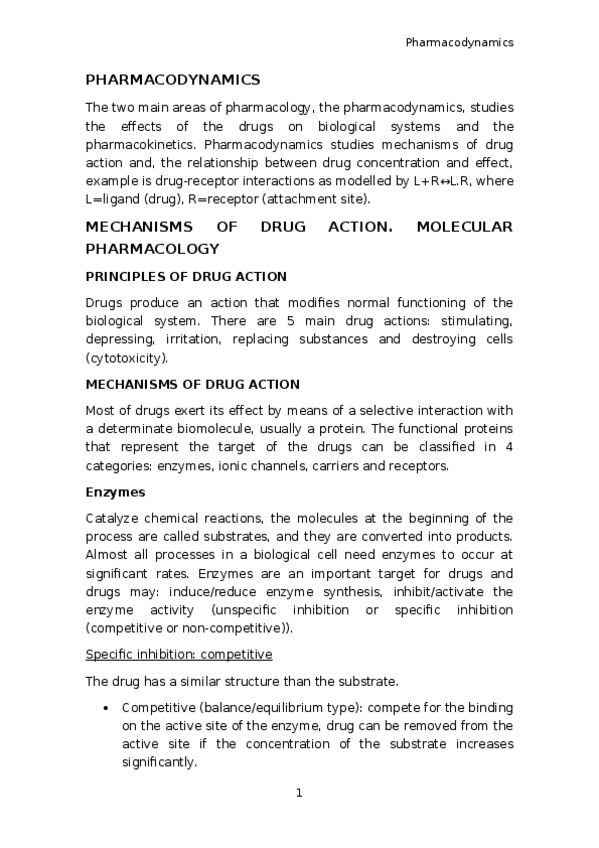 Pharmacodynamics

PHARMACODYNAMICS

The two main areas of pharmacology, the pharmacodynamics, studies the effects of the drugs on biological systems and the pharmacokinetics. Pharmacodynamics studies mechanisms of drug action and, the relationship between drug concentration and effect, example is drug-receptor interactions as modelled by L+R↔L.R, where L=ligand (drug), R=receptor (attachment site).

MECHANISMS OF DRUG ACTION. MOLECULAR PHARMACOLOGY

PRINCIPLES OF DRUG ACTION

Drugs produce an action that modifies normal functioning of the biological system. There are 5 main drug actions: stimulating, depressing, irritation, replacing substances and destroying cells (cytotoxicity).

MECHANISMS OF DRUG ACTION

Most of drugs exert its effect by means of a selective interaction with a determinate biomolecule, usually a protein. The functional proteins that represent the target of the drugs can be classified in 4 categories: enzymes, ionic channels, carriers and receptors.

Enzymes

Catalyze chemical reactions, the molecules at the beginning of the process are called substrates, and they are converted into products. Almost all processes in a biological cell need enzymes to occur at significant rates. Enzymes are an important target for drugs and drugs may: induce/reduce enzyme synthesis, inhibit/activate the enzyme activity (unspecific inhibition or specific inhibition (competitive or non-competitive)).

Specific inhibition: competitive

The drug has a similar structure than the substrate.

• Competitive (balance/equilibrium type): compete for the binding on the active site of the enzyme, drug can be removed from the active site if the concentration of the substrate increases significantly.

1